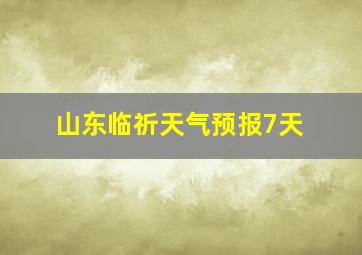 山东临祈天气预报7天